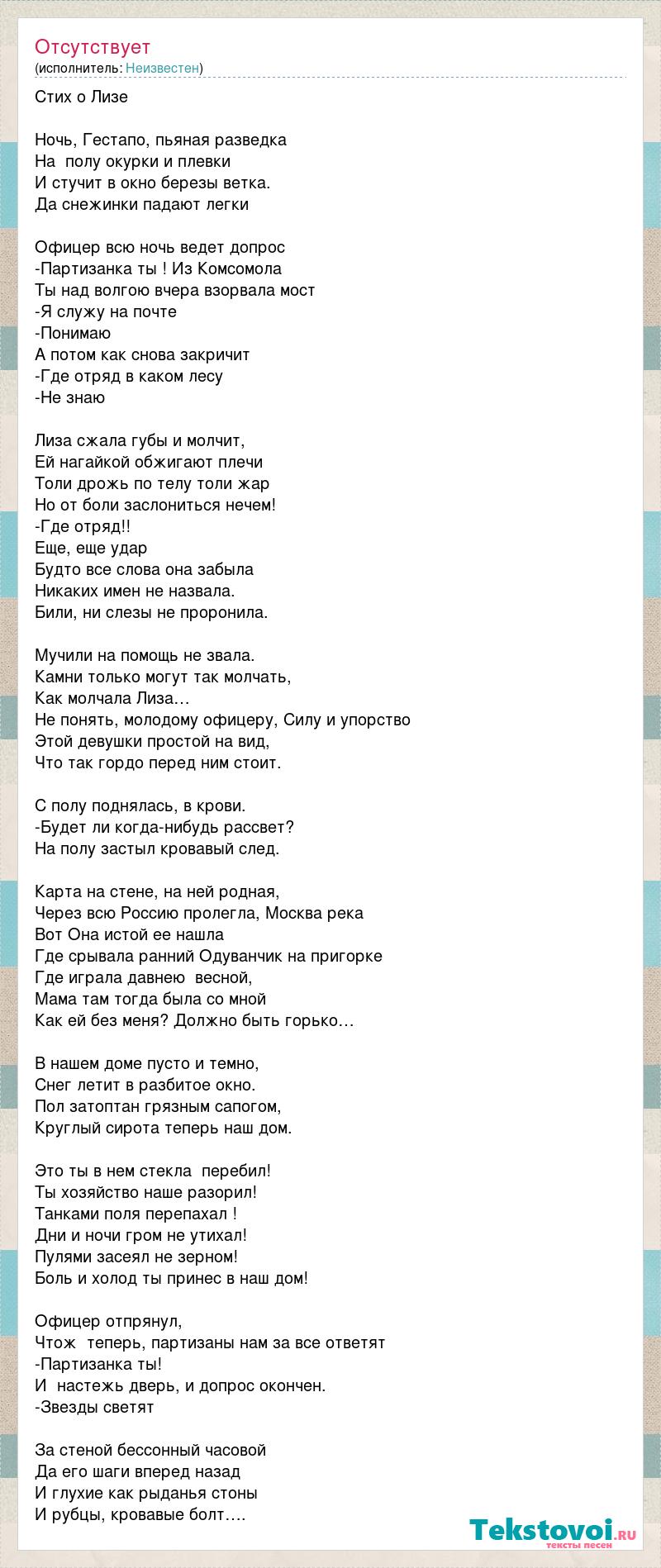 Отсутствует
(исполнитель: Неизвестен)

Стих о Лизе

Ночь, Гестапо, пьяная разведка
На полу окурки и плевки
И стучит в окно березы ветка.
Да снежинки падают легки

Офицер всю ночь ведет допрос
-Партизанка ты ! Из Комсомола
Ты над волгою вчера взорвала мост
-Я служу на почте
-Понимаю
А потом как снова закричит
-Где отряд в каком лесу
-Не знаю

Лиза сжала губы и молчит,
Ей нагайкой обжигают плечи
Толи дрожь по телу толи жар
Но от боли заслониться нечем!
-Где отряд!!
Еще, еще удар
Будто все слова она забыла
Никаких имен не назвала.
Били, ни слезы не проронила.

Мучили на помощь не звала.
Камни только могут так молчать,
Как молчала Лиза…
Не понять, молодому офицеру, Силу и упорство
Этой девушки простой на вид,
Что так гордо перед ним стоит.

С полу поднялась, в крови.
-Будет ли когда-нибудь рассвет?
На полу застыл кровавый след.

Карта на стене, на ней родная,
Через всю Россию пролегла, Москва река
Вот Она истой ее нашла
Где срывала ранний Одуванчик на пригорке
Где играла давнею весной,
Мама там тогда была со мной
Как ей без меня? Должно быть горько…

В нашем доме пусто и темно,
Снег летит в разбитое окно.
Пол затоптан грязным сапогом,
Круглый сирота теперь наш дом.

Это ты в нем стекла перебил!
Ты хозяйство наше разорил!
Танками поля перепахал !
Дни и ночи гром не утихал!
Пулями засеял не зерном!
Боль и холод ты принес в наш дом!

Офицер отпрянул,
Чтож теперь, партизаны нам за все ответят
-Партизанка ты!
И настежь дверь, и допрос окончен.
-Звезды светят

За стеной бессонный часовой
Да его шаги вперед назад
И глухие как рыданья стоны
И рубцы, кровавые болт….

Tekstovoi.ru
тексты песен